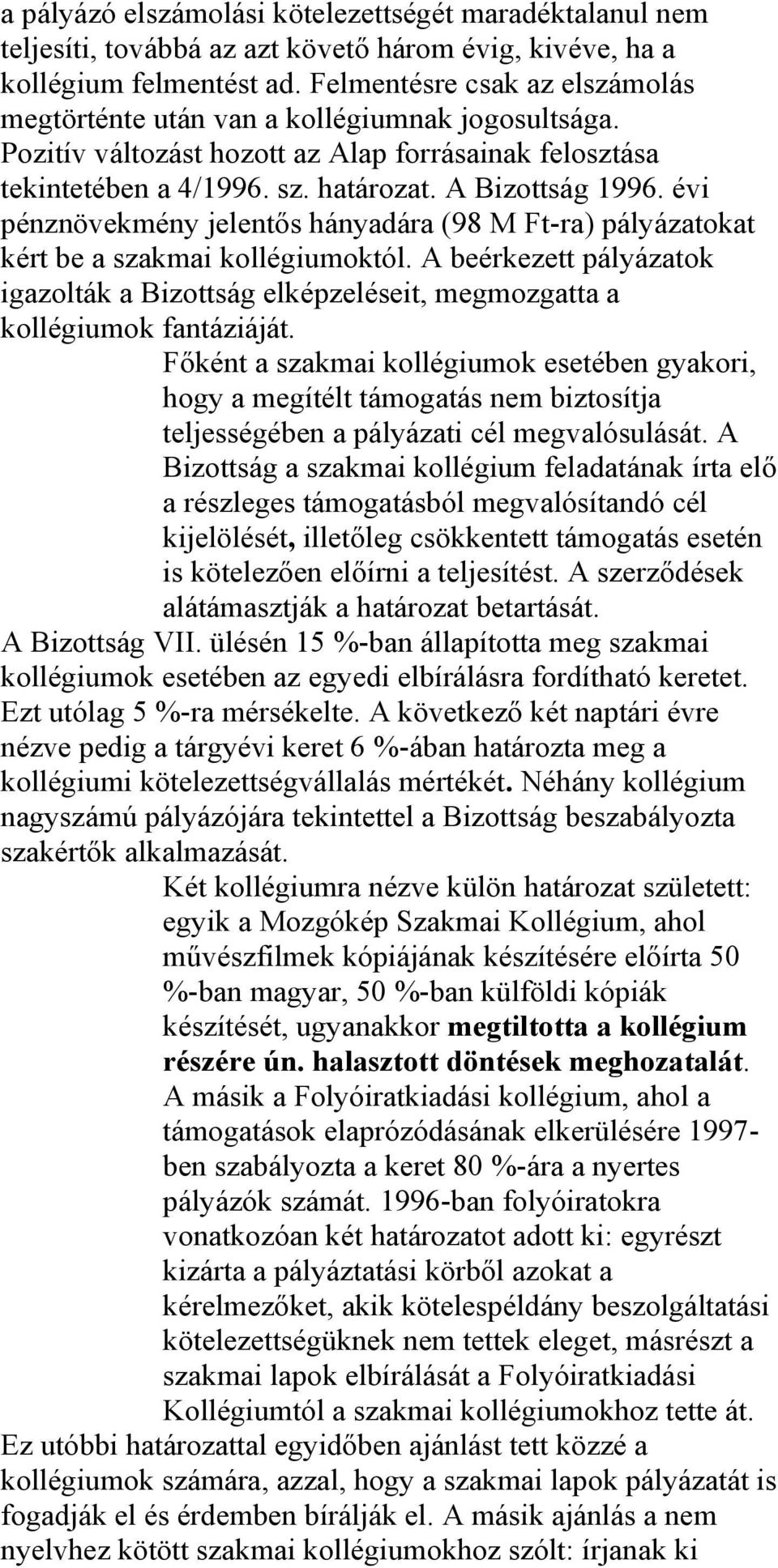 a pályázó elszámolási kötelezettségét maradéktalanul nem teljesíti, továbbá az azt követő három évig, kivéve, ha a kollégium felmentést ad. Felmentésre csak az elszámolás megtörténte után van a kollégiumnak jogosultsága. Pozitív változást hozott az Alap forrásainak felosztása tekintetében a 4/1996. sz. határozat. A Bizottság 1996. évi pénznövekmény jelentős hányadára (98 M Ft-ra) pályázatokat kért be a szakmai kollégiumoktól. A beérkezett pályázatok igazolták a Bizottság elképzeléseit, megmozgatta a kollégiumok fantáziáját.

Főként a szakmai kollégiumok esetében gyakori, hogy a megítélt támogatás nem biztosítja teljességében a pályázati cél megvalósulását. A Bizottság a szakmai kollégium feladatának írta elő a részleges támogatásból megvalósítandó cél kijelölését, illetőleg csökkentett támogatás esetén is kötelezően előírni a teljesítést. A szerződések alátámasztják a határozat betartását.

A Bizottság VII. ülésén 15 %-ban állapította meg szakmai kollégiumok esetében az egyedi elbírálásra fordítható keretet. Ezt utólag 5 %-ra mérsékelte. A következő két naptári évre nézve pedig a tárgyévi keret 6 %-ában határozta meg a kollégiumi kötelezettségvállalás mértékét. Néhány kollégium nagyszámú pályázójára tekintettel a Bizottság beszabályozta szakértők alkalmazását.

Két kollégiumra nézve külön határozat született: egyik a Mozgókép Szakmai Kollégium, ahol művészfilmek kópiájának készítésére előírta 50 %-ban magyar, 50 %-ban külföldi kópiák készítését, ugyanakkor megtiltotta a kollégium részére ún. halasztott döntések meghozatalát. A másik a Folyóiratkiadási kollégium, ahol a támogatások elaprózódásának elkerülésére 1997-ben szabályozta a keret 80 %-ára a nyertes pályázók számát. 1996-ban folyóiratokra vonatkozóan két határozatot adott ki: egyrészt kizárta a pályáztatási körből azokat a kérelmezőket, akik kötelespéldány beszolgáltatási kötelezettségüknek nem tettek eleget, másrészt a szakmai lapok elbírálását a Folyóiratkiadási Kollégiumtól a szakmai kollégiumokhoz tette át.

Ez utóbbi határozattal egyidőben ajánlást tett közzé a kollégiumok számára, azzal, hogy a szakmai lapok pályázatát is fogadják el és érdemben bírálják el. A másik ajánlás a nem nyelvhez kötött szakmai kollégiumokhoz szólt: írjanak ki